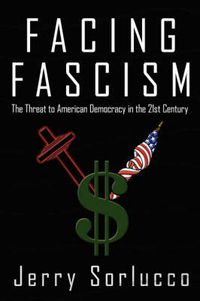 FACING FASCISM

The Threat to American Democracy in the 21st Century

$

Jerry Sorlucco